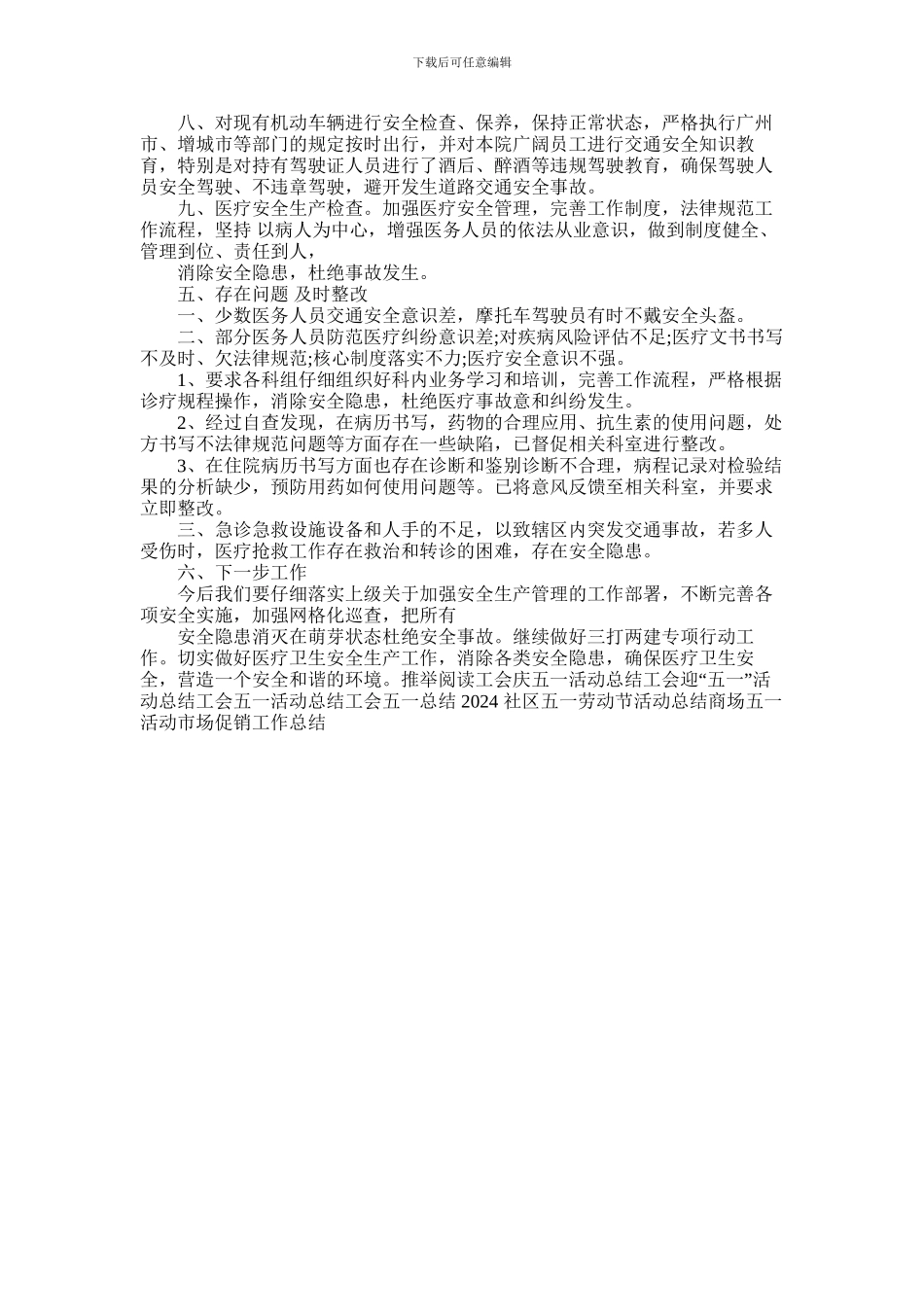 下载后可任意编辑

八、对现有机动车辆进行安全检查、保养，保持正常状态，严格执行广州市、增城市等部门的规定按时出行，并对本院广阔员工进行交通安全知识教育，特别是对持有驾驶证人员进行了酒后、醉酒等违规驾驶教育，确保驾驶人员安全驾驶、不违章驾驶，避开发生道路交通安全事故。

九、医疗安全生产检查。加强医疗安全管理，完善工作制度，法律规范工作流程，坚持 以病人为中心，增强医务人员的依法从业意识，做到制度健全、管理到位、责任到人，

消除安全隐患，杜绝事故发生。

五、存在问题 及时整改

一、少数医务人员交通安全意识差，摩托车驾驶员有时不戴安全头盔。

二、部分医务人员防范医疗纠纷意识差;对疾病风险评估不足;医疗文书书写不及时、欠法律规范;核心制度落实不力;医疗安全意识不强。

1、要求各科组仔细组织好科内业务学习和培训，完善工作流程，严格根据诊疗规程操作，消除安全隐患，杜绝医疗事故意和纠纷发生。

2、经过自查发现，在病历书写，药物的合理应用、抗生素的使用问题，处方书写不法律规范问题等方面存在一些缺陷，已督促相关科室进行整改。

3、在住院病历书写方面也存在诊断和鉴别诊断不合理，病程记录对检验结果的分析缺少，预防用药如何使用问题等。已将意风反馈至相关科室，并要求立即整改。

三、急诊急救设施设备和人手的不足，以致辖区内突发交通事故，若多人受伤时，医疗抢救工作存在救治和转诊的困难，存在安全隐患。

六、下一步工作

今后我们要仔细落实上级关于加强安全生产管理的工作部署，不断完善各项安全实施，加强网格化巡查，把所有

安全隐患消灭在萌芽状态杜绝安全事故。继续做好三打两建专项行动工作。切实做好医疗卫生安全生产工作，消除各类安全隐患，确保医疗卫生安全，营造一个安全和谐的环境。推举阅读工会庆五一活动总结工会迎“五一”活动总结工会五一活动总结工会五一总结 2024 社区五一劳动节活动总结商场五一活动市场促销工作总结